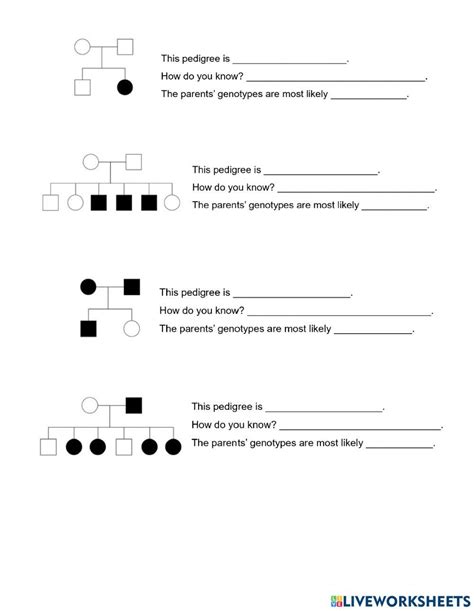 This pedigree is ____________________.

How do you know? ________________________________.

The parents' genotypes are most likely ______________.

This pedigree is ____________________.

How do you know? ________________________________.

The parents' genotypes are most likely ____________.

This pedigree is ____________________.

How do you know? ________________________________.

The parents' genotypes are most likely ______________.

This pedigree is ____________________.

How do you know? ________________________________.

The parents' genotypes are most likely ____________.

LIVEWORKSHEETS